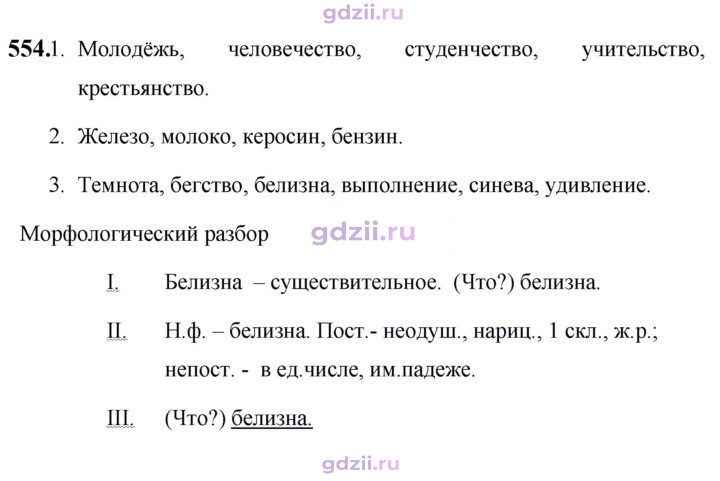 554.1. Молодёжь, человечество, студенчество, учительство, крестьянство.

2. Железо, молоко, керосин, бензин.

3. Темнота, бегство, белизна, выполнение, синева, удивление.

Морфологический разбор

I. Белизна – существительное. (Что?) белизна.

II. Н.ф. – белизна. Пост.- неодуш., нариц., 1 скл., ж.р.; непост. - в ед.числе, им.падеже.

III. (Что?) белизна.

gdzii.ru